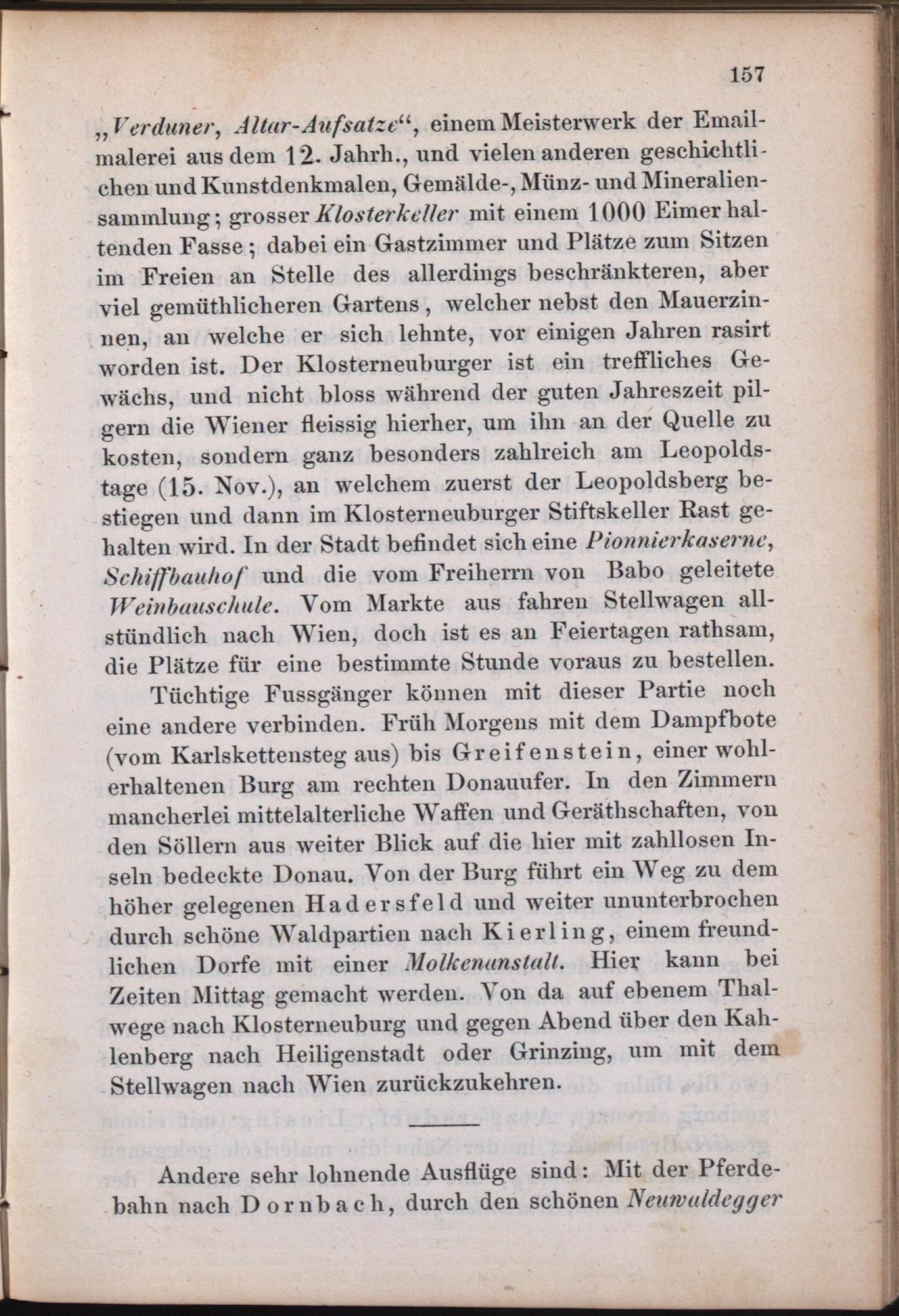 157

„Verduner, Altar-Aufsatze“, einem Meisterwerk der Emailmalerei aus dem 12. Jahrh., und vielen anderen geschichtlichen und Kunstdenkmalen, Gemälde-, Münz- und Mineraliensammlung; grosser Klosterkeller mit einem 1000 Eimer haltenden Fasse; dabei ein Gastzimmer und Plätze zum Sitzen im Freien an Stelle des allerdings beschränkteren, aber viel gemüthlicheren Gartens, welcher nebst den Mauerzinnen, an welche er sich lehnte, vor einigen Jahren rasirt worden ist. Der Klosterneuburger ist ein treffliches Gewächs, und nicht bloss während der guten Jahreszeit pilgern die Wiener fleissig hierher, um ihn an der Quelle zu kosten, sondern ganz besonders zahlreich am Leopoldstage (15. Nov.), an welchem zuerst der Leopoldsberg bestiegen und dann im Klosterneuburger Stiftskeller Rast gehalten wird. In der Stadt befindet sich eine Pionnierkaserne, Schiffbauhof und die vom Freiherrn von Babo geleitete Weinbauschule. Vom Markte aus fahren Stellwagen allstündlich nach Wien, doch ist es an Feiertagen rathsam, die Plätze für eine bestimmte Stunde voraus zu bestellen.

Tüchtige Fussgänger können mit dieser Partie noch eine andere verbinden. Früh Morgens mit dem Dampfbote (vom Karlskettensteg aus) bis Greifenstein, einer wohlerhaltenen Burg am rechten Donauufer. In den Zimmern mancherlei mittelalterliche Waffen und Geräthschaften, von den Söllern aus weiter Blick auf die hier mit zahllosen Inseln bedeckte Donau. Von der Burg führt ein Weg zu dem höher gelegenen Hadersfeld und weiter ununterbrochen durch schöne Waldpartien nach Kierling, einem freundlichen Dorfe mit einer Molkenanstalt. Hier kann bei Zeiten Mittag gemacht werden. Von da auf ebenem Thalwege nach Klosterneuburg und gegen Abend über den Kahlenberg nach Heiligenstadt oder Grinzing, um mit dem Stellwagen nach Wien zurückzukehren.

Andere sehr lohnende Ausflüge sind: Mit der Pferdebahn nach Dornbach, durch den schönen Neuwaldegger